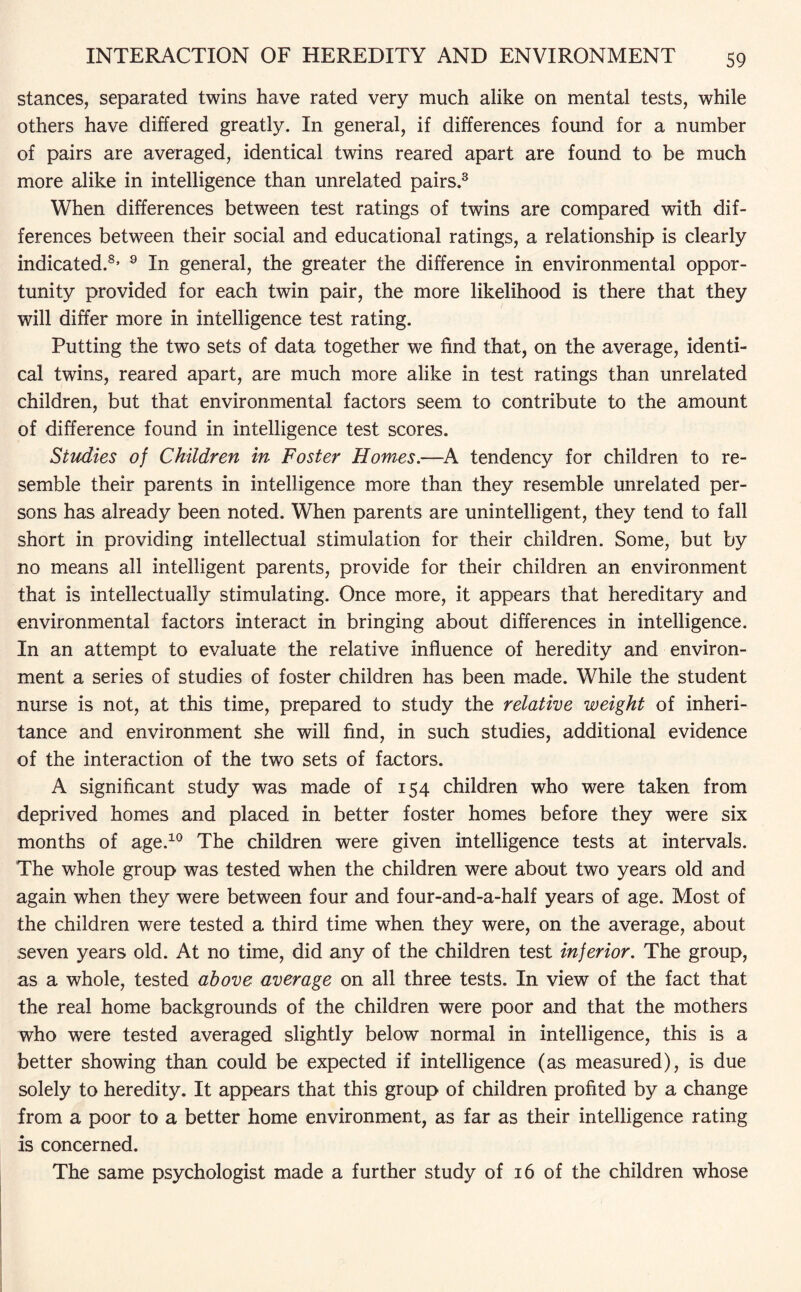 INTERACTION OF HEREDITY AND ENVIRONMENT 59

stances, separated twins have rated very much alike on mental tests, while others have differed greatly. In general, if differences found for a number of pairs are averaged, identical twins reared apart are found to be much more alike in intelligence than unrelated pairs.$^{3}$

When differences between test ratings of twins are compared with differences between their social and educational ratings, a relationship is clearly indicated.$^{8, 9}$ In general, the greater the difference in environmental opportunity provided for each twin pair, the more likelihood is there that they will differ more in intelligence test rating.

Putting the two sets of data together we find that, on the average, identical twins, reared apart, are much more alike in test ratings than unrelated children, but that environmental factors seem to contribute to the amount of difference found in intelligence test scores.

Studies of Children in Foster Homes.—A tendency for children to resemble their parents in intelligence more than they resemble unrelated persons has already been noted. When parents are unintelligent, they tend to fall short in providing intellectual stimulation for their children. Some, but by no means all intelligent parents, provide for their children an environment that is intellectually stimulating. Once more, it appears that hereditary and environmental factors interact in bringing about differences in intelligence. In an attempt to evaluate the relative influence of heredity and environment a series of studies of foster children has been made. While the student nurse is not, at this time, prepared to study the relative weight of inheritance and environment she will find, in such studies, additional evidence of the interaction of the two sets of factors.

A significant study was made of 154 children who were taken from deprived homes and placed in better foster homes before they were six months of age.$^{10}$ The children were given intelligence tests at intervals. The whole group was tested when the children were about two years old and again when they were between four and four-and-a-half years of age. Most of the children were tested a third time when they were, on the average, about seven years old. At no time, did any of the children test inferior. The group, as a whole, tested above average on all three tests. In view of the fact that the real home backgrounds of the children were poor and that the mothers who were tested averaged slightly below normal in intelligence, this is a better showing than could be expected if intelligence (as measured), is due solely to heredity. It appears that this group of children profited by a change from a poor to a better home environment, as far as their intelligence rating is concerned.

The same psychologist made a further study of 16 of the children whose